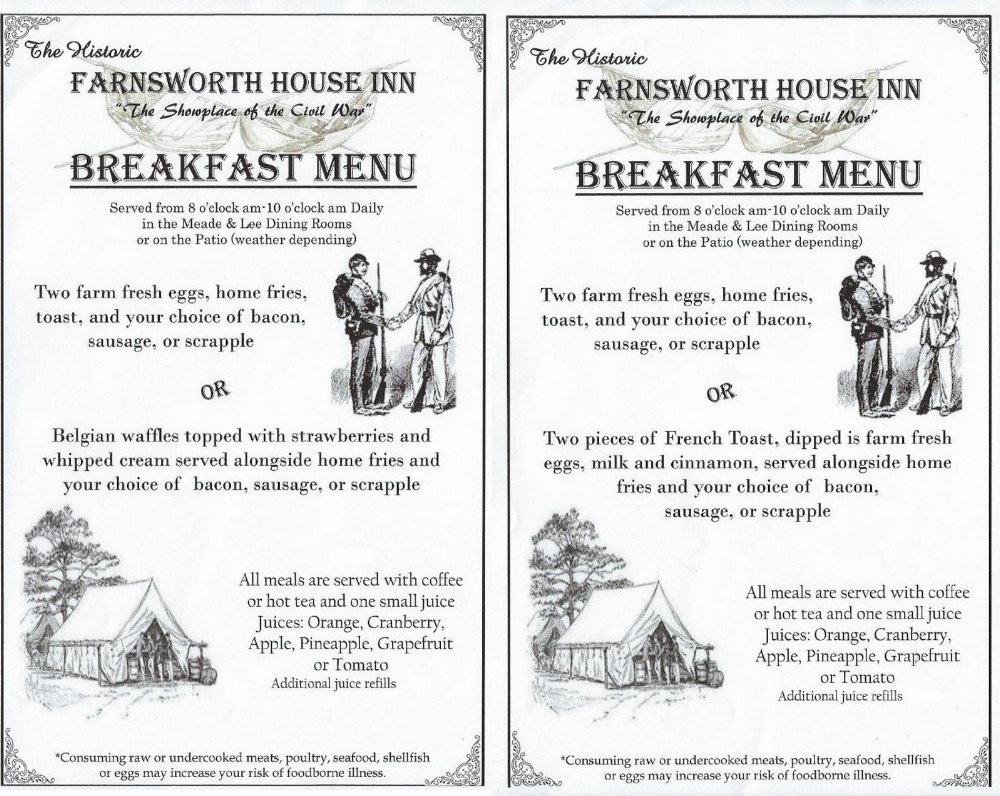 The Historic
FARNSWORTH HOUSE INN
"The Showplace of the Civil War"

BREAKFAST MENU

Served from 8 o'clock am-10 o'clock am Daily in the Meade & Lee Dining Rooms or on the Patio (weather depending)

Two farm fresh eggs, home fries, toast, and your choice of bacon, sausage, or scrapple

OR

Belgian waffles topped with strawberries and whipped cream served alongside home fries and your choice of bacon, sausage, or scrapple

All meals are served with coffee or hot tea and one small juice
Juices: Orange, Cranberry, Apple, Pineapple, Grapefruit or Tomato
Additional juice refills

*Consuming raw or undercooked meats, poultry, seafood, shellfish or eggs may increase your risk of foodborne illness.

The Historic
FARNSWORTH HOUSE INN
"The Showplace of the Civil War"

BREAKFAST MENU

Served from 8 o'clock am-10 o'clock am Daily in the Meade & Lee Dining Rooms or on the Patio (weather depending)

Two farm fresh eggs, home fries, toast, and your choice of bacon, sausage, or scrapple

OR

Two pieces of French Toast, dipped is farm fresh eggs, milk and cinnamon, served alongside home fries and your choice of bacon, sausage, or scrapple

All meals are served with coffee or hot tea and one small juice
Juices: Orange, Cranberry, Apple, Pineapple, Grapefruit or Tomato
Additional juice refills

*Consuming raw or undercooked meats, poultry, seafood, shellfish or eggs may increase your risk of foodborne illness.